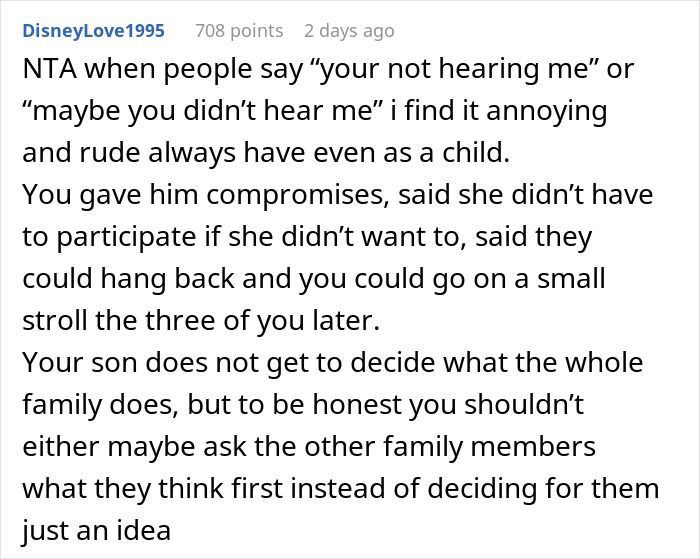 DisneyLove1995 708 points 2 days ago

NTA when people say “your not hearing me” or “maybe you didn’t hear me” i find it annoying and rude always have even as a child.
You gave him compromises, said she didn’t have to participate if she didn’t want to, said they could hang back and you could go on a small stroll the three of you later.
Your son does not get to decide what the whole family does, but to be honest you shouldn’t either maybe ask the other family members what they think first instead of deciding for them just an idea